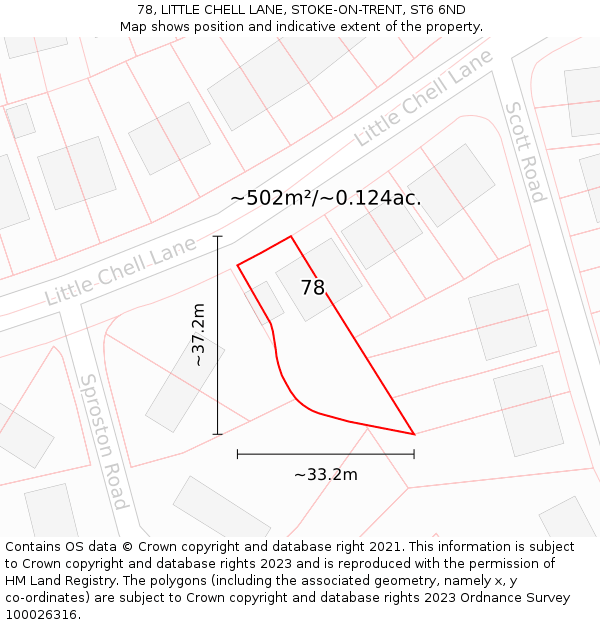 78, LITTLE CHELL LANE, STOKE-ON-TRENT, ST6 6ND
Map shows position and indicative extent of the property.

Little Chell Lane
Scott Road
~502m²/~0.124ac.
Little Chell Lane
78
~37.2m
Sproston Road
~33.2m

Contains OS data © Crown copyright and database right 2021. This information is subject to Crown copyright and database rights 2023 and is reproduced with the permission of HM Land Registry. The polygons (including the associated geometry, namely x, y co-ordinates) are subject to Crown copyright and database rights 2023 Ordnance Survey 100026316.